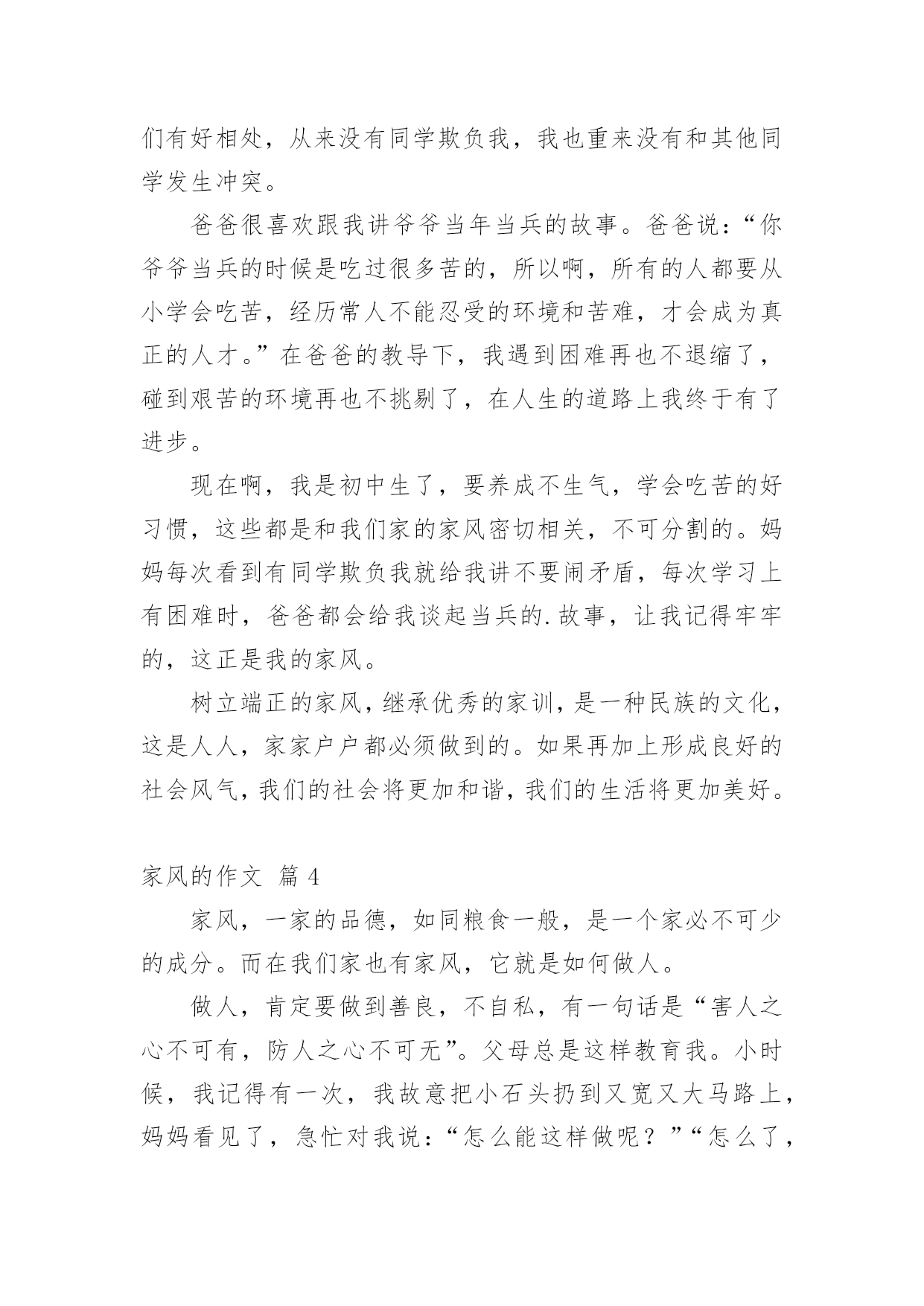 们有好相处，从来没有同学欺负我，我也重来没有和其他同学发生冲突。

爸爸很喜欢跟我讲爷爷当年当兵的故事。爸爸说：“你爷爷当兵的时候是吃过很多苦的，所以啊，所有的人都要从小学会吃苦，经历常人不能忍受的环境和苦难，才会成为真正的人才。”在爸爸的教导下，我遇到困难再也不退缩了，碰到艰苦的环境再也不挑剔了，在人生的道路上我终于有了进步。

现在啊，我是初中生了，要养成不生气，学会吃苦的好习惯，这些都是和我们家的家风密切相关，不可分割的。妈妈每次看到有同学欺负我就给我讲不要闹矛盾，每次学习上有困难时，爸爸都会给我谈起当兵的.故事，让我记得牢牢的，这正是我的家风。

树立端正的家风，继承优秀的家训，是一种民族的文化，这是人人，家家户户都必须做到的。如果再加上形成良好的社会风气，我们的社会将更加和谐，我们的生活将更加美好。

家风的作文 篇 4

家风，一家的品德，如同粮食一般，是一个家必不可少的成分。而在我们家也有家风，它就是如何做人。

做人，肯定要做到善良，不自私，有一句话是“害人之心不可有，防人之心不可无”。父母总是这样教育我。小时候，我记得有一次，我故意把小石头扔到又宽又大马路上，妈妈看见了，急忙对我说：“怎么能这样做呢？”“怎么了，